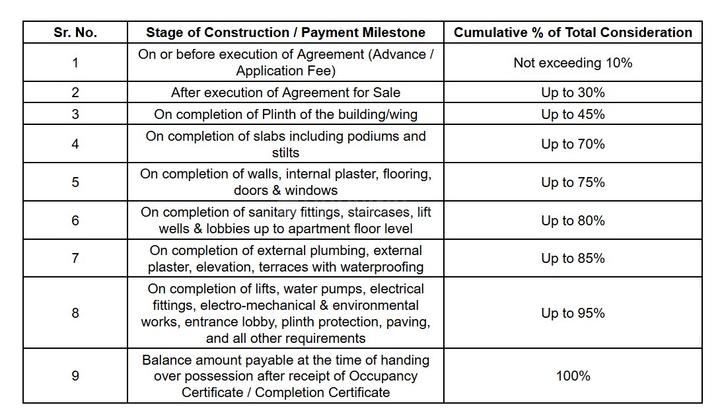 | Sr. No. | Stage of Construction / Payment Milestone | Cumulative % of Total Consideration |
|---|---|---|
| 1 | On or before execution of Agreement (Advance / Application Fee) | Not exceeding 10% |
| 2 | After execution of Agreement for Sale | Up to 30% |
| 3 | On completion of Plinth of the building/wing | Up to 45% |
| 4 | On completion of slabs including podiums and stilts | Up to 70% |
| 5 | On completion of walls, internal plaster, flooring, doors & windows | Up to 75% |
| 6 | On completion of sanitary fittings, staircases, lift wells & lobbies up to apartment floor level | Up to 80% |
| 7 | On completion of external plumbing, external plaster, elevation, terraces with waterproofing | Up to 85% |
| 8 | On completion of lifts, water pumps, electrical fittings, electro-mechanical & environmental works, entrance lobby, plinth protection, paving, and all other requirements | Up to 95% |
| 9 | Balance amount payable at the time of handing over possession after receipt of Occupancy Certificate / Completion Certificate | 100% |